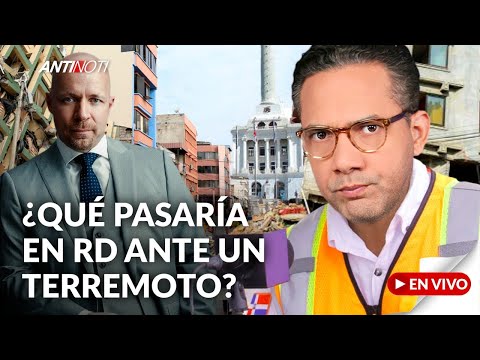 ANTINOTI

¿QUÉ PASARÍA EN RD ANTE UN TERREMOTO?

EN VIVO